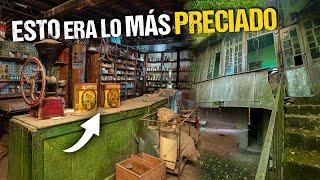 ESTO ERA LO MÁS PRECIADO